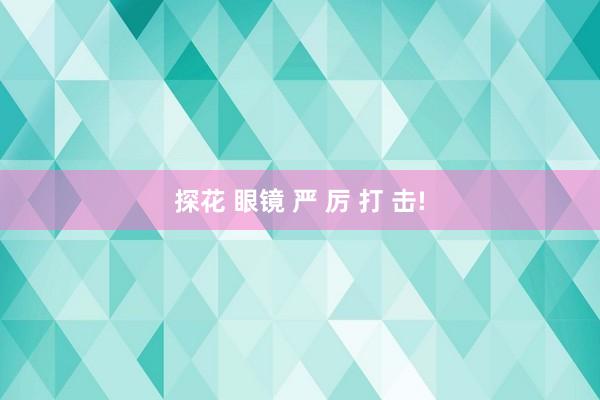 探花 眼镜 严 厉 打 击!